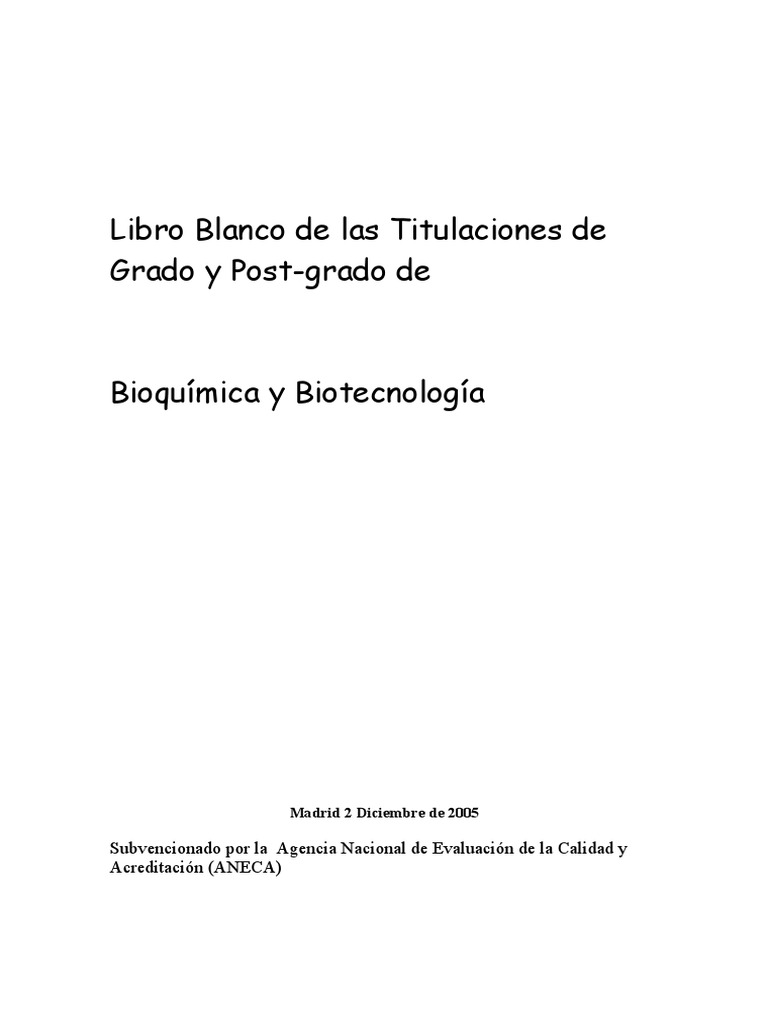 Libro Blanco de las Titulaciones de Grado y Post-grado de

Bioquímica y Biotecnología

Madrid 2 Diciembre de 2005

Subvencionado por la Agencia Nacional de Evaluación de la Calidad y Acreditación (ANECA)